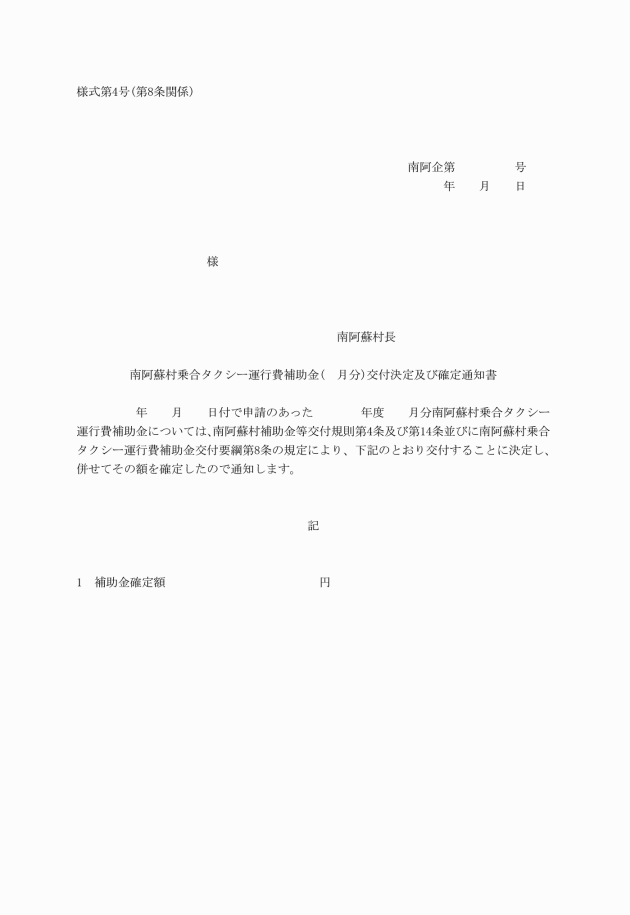 様式第4号(第8条関係)

南阿企第　　　　号
年　　月　　日

様

南阿蘇村長

南阿蘇村乗合タクシー運行費補助金(　月分)交付決定及び確定通知書

年　　月　　日付で申請のあった　　　年度　　月分南阿蘇村乗合タクシー運行費補助金については、南阿蘇村補助金等交付規則第4条及び第14条並びに南阿蘇村乗合タクシー運行費補助金交付要綱第8条の規定により、下記のとおり交付することに決定し、併せてその額を確定したので通知します。

記

1　補助金確定額　　　　　　　　　　　円